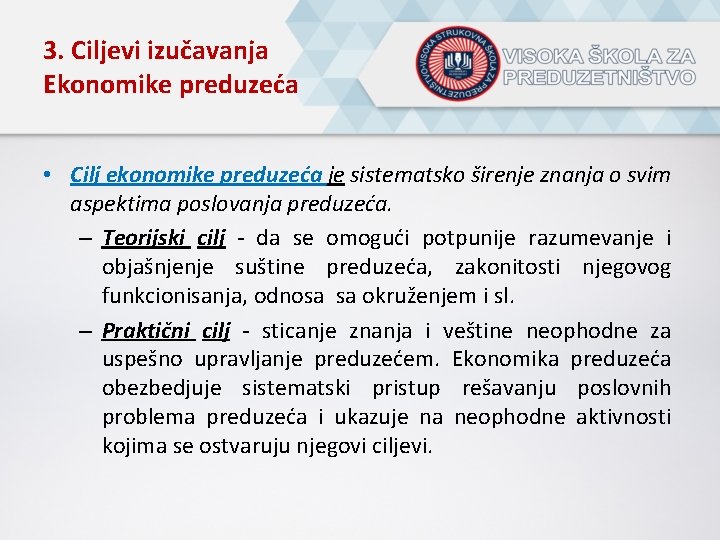 3. Ciljevi izučavanja Ekonomike preduzeća

VISOKA STRUKOVNA ŠKOLA ZA PREDUZETNIŠTVO

VISOKA ŠKOLA ZA PREDUZETNIŠTVO

• Cilj ekonomike preduzeća je sistematsko širenje znanja o svim aspektima poslovanja preduzeća.

– Teorijski cilj - da se omogući potpunije razumevanje i objašnjenje suštine preduzeća, zakonitosti njegovog funkcionisanja, odnosa sa okruženjem i sl.

– Praktični cilj - sticanje znanja i veštine neophodne za uspešno upravljanje preduzećem. Ekonomika preduzeća obezbedjuje sistematski pristup rešavanju poslovnih problema preduzeća i ukazuje na neophodne aktivnosti kojima se ostvaruju njegovi ciljevi.